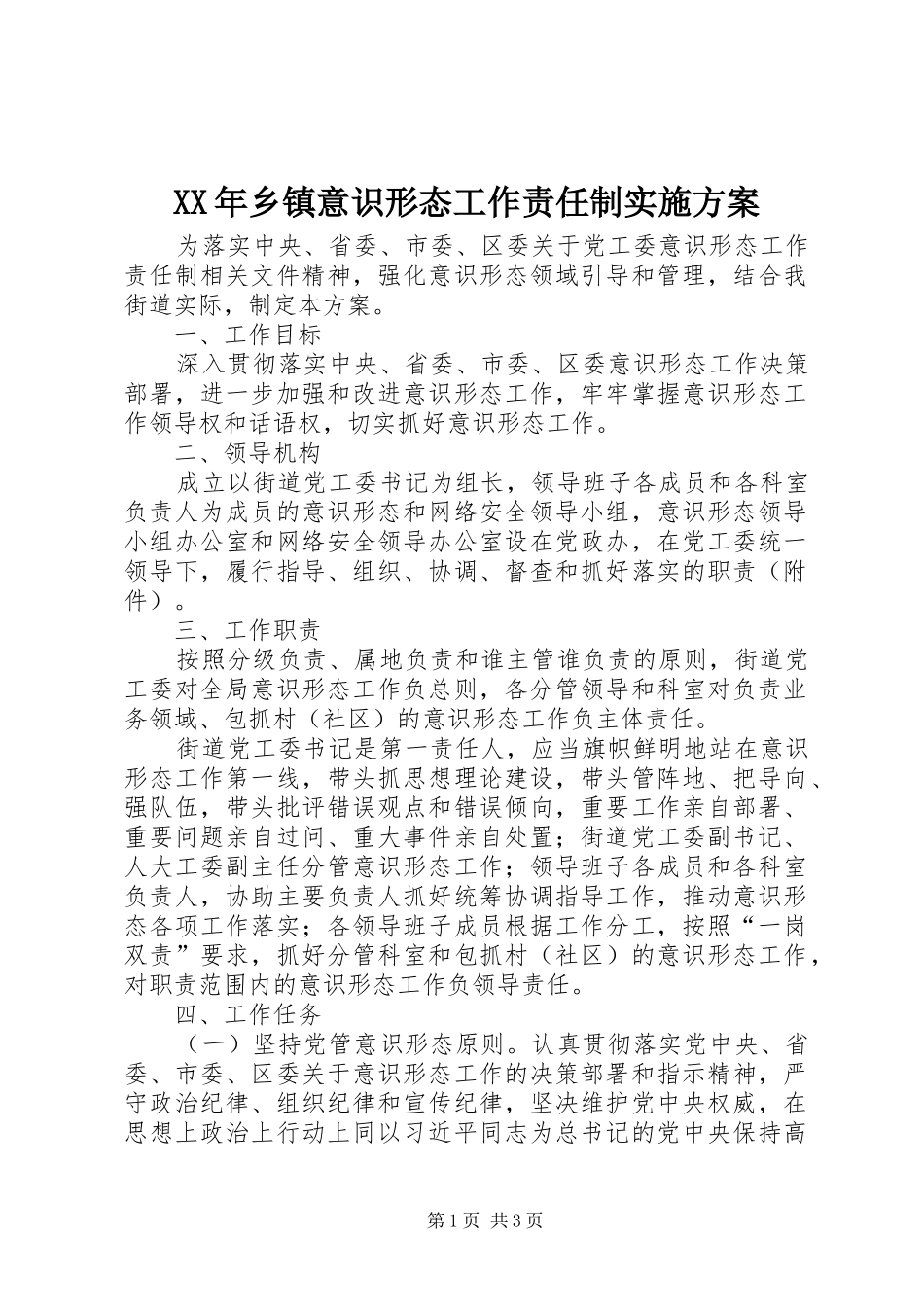 XX年乡镇意识形态工作责任制实施方案

为落实中央、省委、市委、区委关于党工委意识形态工作责任制相关文件精神，强化意识形态领域引导和管理，结合我街道实际，制定本方案。

一、工作目标

深入贯彻落实中央、省委、市委、区委意识形态工作决策部署，进一步加强和改进意识形态工作，牢牢掌握意识形态工作领导权和话语权，切实抓好意识形态工作。

二、领导机构

成立以街道党工委书记为组长，领导班子各成员和各科室负责人为成员的意识形态和网络安全领导小组，意识形态领导小组办公室和网络安全领导办公室设在党政办，在党工委统一领导下，履行指导、组织、协调、督查和抓好落实的职责（附件）。

三、工作职责

按照分级负责、属地负责和谁主管谁负责的原则，街道党工委对全局意识形态工作负总则，各分管领导和科室对负责业务领域、包抓村（社区）的意识形态工作负主体责任。

街道党工委书记是第一责任人，应当旗帜鲜明地站在意识形态工作第一线，带头抓思想理论建设，带头管阵地、把导向、强队伍，带头批评错误观点和错误倾向，重要工作亲自部署、重要问题亲自过问、重大事件亲自处置；街道党工委副书记、人大工委副主任分管意识形态工作；领导班子各成员和各科室负责人，协助主要负责人抓好统筹协调指导工作，推动意识形态各项工作落实；各领导班子成员根据工作分工，按照“一岗双责”要求，抓好分管科室和包抓村（社区）的意识形态工作，对职责范围内的意识形态工作负领导责任。

四、工作任务

（一）坚持党管意识形态原则。认真贯彻落实党中央、省委、市委、区委关于意识形态工作的决策部署和指示精神，严守政治纪律、组织纪律和宣传纪律，坚决维护党中央权威，在思想上政治上行动上同以习近平同志为总书记的党中央保持高

第1页 共3页